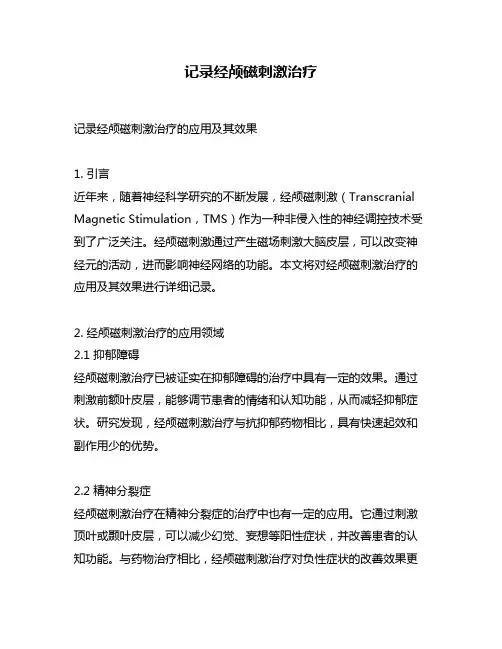 记录经颅磁刺激治疗

记录经颅磁刺激治疗的应用及其效果

1. 引言
近年来，随着神经科学研究的不断发展，经颅磁刺激（Transcranial Magnetic Stimulation，TMS）作为一种非侵入性的神经调控技术受到了广泛关注。经颅磁刺激通过产生磁场刺激大脑皮层，可以改变神经元的活动，进而影响神经网络的功能。本文将对经颅磁刺激治疗的应用及其效果进行详细记录。

2. 经颅磁刺激治疗的应用领域
2.1 抑郁障碍
经颅磁刺激治疗已被证实在抑郁障碍的治疗中具有一定的效果。通过刺激前额叶皮层，能够调节患者的情绪和认知功能，从而减轻抑郁症状。研究发现，经颅磁刺激治疗与抗抑郁药物相比，具有快速起效和副作用少的优势。

2.2 精神分裂症
经颅磁刺激治疗在精神分裂症的治疗中也有一定的应用。它通过刺激顶叶或颞叶皮层，可以减少幻觉、妄想等阳性症状，并改善患者的认知功能。与药物治疗相比，经颅磁刺激治疗对负性症状的改善效果更